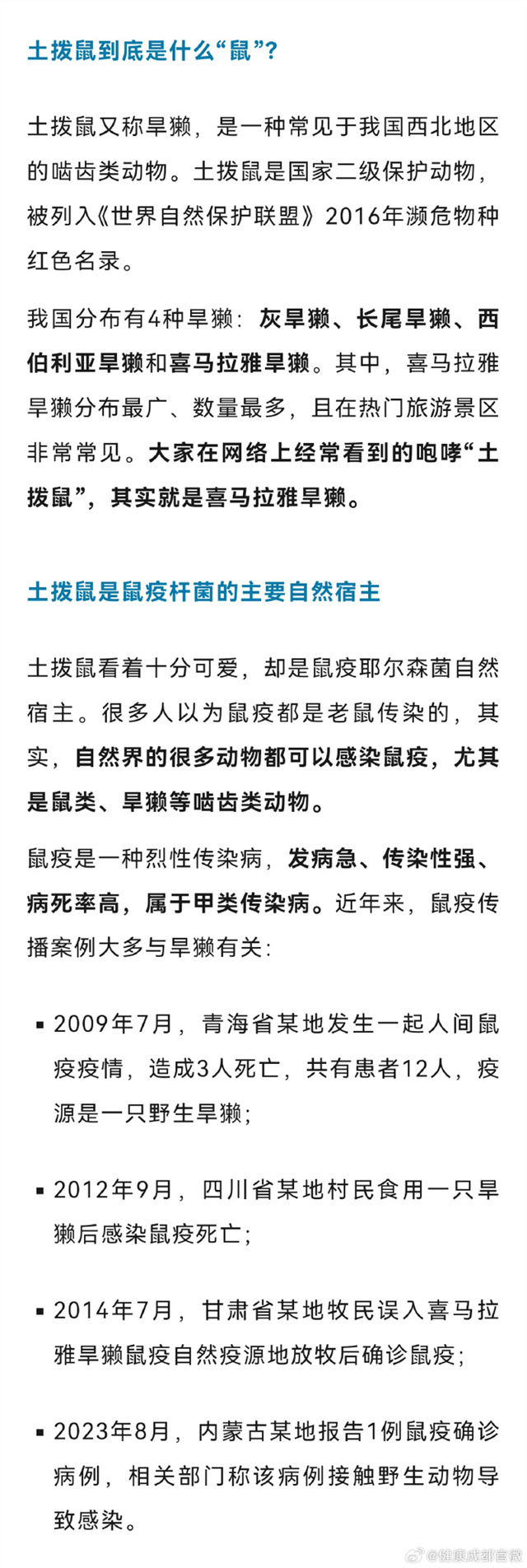 土拨鼠到底是什么“鼠”?

土拨鼠又称旱獭，是一种常见于我国西北地区的啮齿类动物。土拨鼠是国家二级保护动物，被列入《世界自然保护联盟》2016年濒危物种红色名录。

我国分布有4种旱獭：灰旱獭、长尾旱獭、西伯利亚旱獭和喜马拉雅旱獭。其中，喜马拉雅旱獭分布最广、数量最多，且在热门旅游景区非常常见。大家在网络上经常看到的咆哮“土拨鼠”，其实就是喜马拉雅旱獭。

土拨鼠是鼠疫杆菌的主要自然宿主

土拨鼠看着十分可爱，却是鼠疫耶尔森菌自然宿主。很多人以为鼠疫都是老鼠传染的，其实，自然界的很多动物都可以感染鼠疫，尤其是鼠类、旱獭等啮齿类动物。

鼠疫是一种烈性传染病，发病急、传染性强、病死率高，属于甲类传染病。近年来，鼠疫传播案例大多与旱獭有关：

▪ 2009年7月，青海省某地发生一起人间鼠疫疫情，造成3人死亡，共有患者12人，疫源是一只野生旱獭；

▪ 2012年9月，四川省某地村民食用一只旱獭后感染鼠疫死亡；

▪ 2014年7月，甘肃省某地牧民误入喜马拉雅旱獭鼠疫自然疫源地放牧后确诊鼠疫；

▪ 2023年8月，内蒙古某地报告1例鼠疫确诊病例，相关部门称该病例接触野生动物导致感染。

@健康成都官微